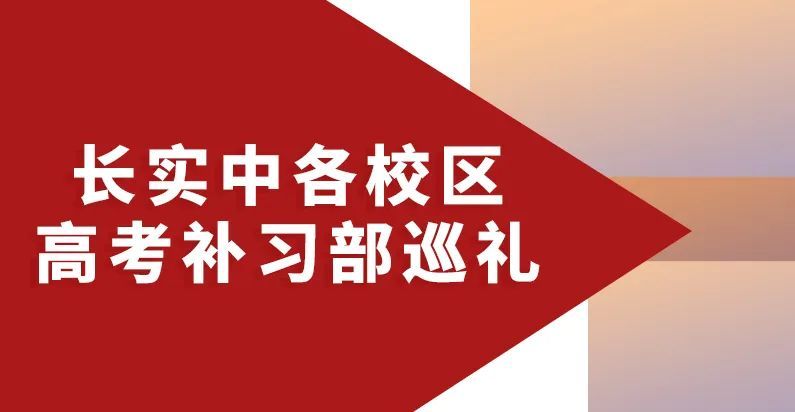 长实中各校区
高考补习部巡礼